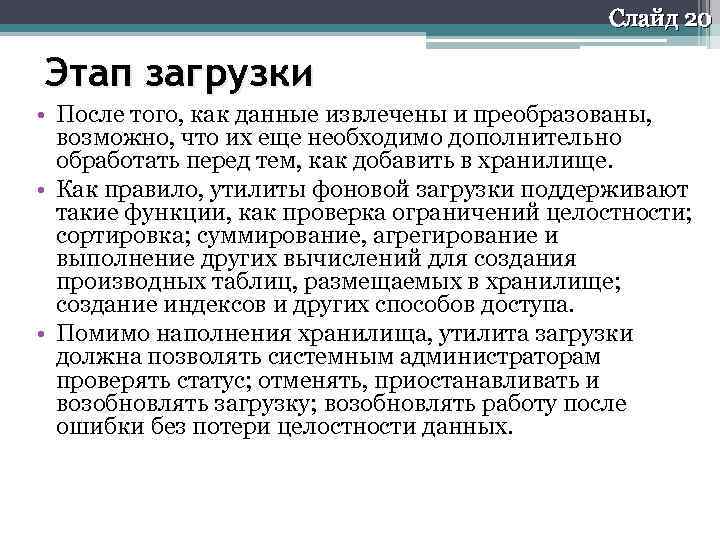 Слайд 20

Этап загрузки

• После того, как данные извлечены и преобразованы, возможно, что их еще необходимо дополнительно обработать перед тем, как добавить в хранилище.

• Как правило, утилиты фоновой загрузки поддерживают такие функции, как проверка ограничений целостности; сортировка; суммирование, агрегирование и выполнение других вычислений для создания производных таблиц, размещаемых в хранилище; создание индексов и других способов доступа.

• Помимо наполнения хранилища, утилита загрузки должна позволять системным администраторам проверять статус; отменять, приостанавливать и возобновлять загрузку; возобновлять работу после ошибки без потери целостности данных.